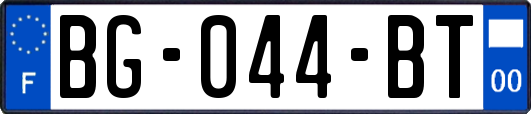 F
BG-044-BT
00